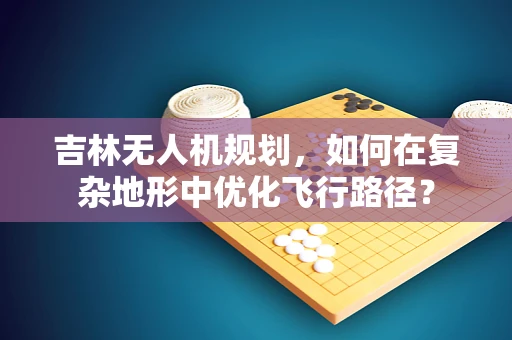 吉林无人机规划，如何在复杂地形中优化飞行路径？